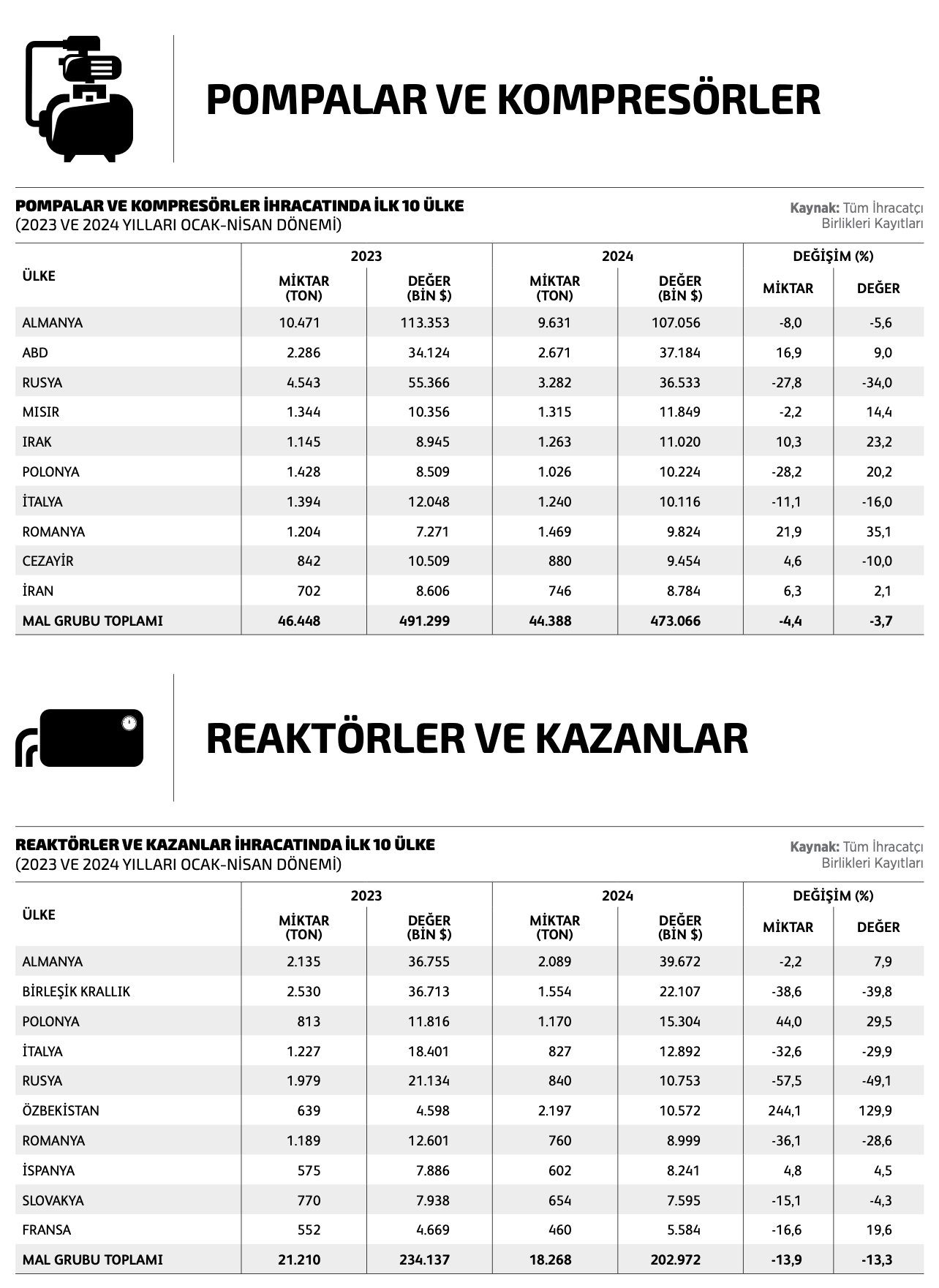 POMPALAR VE KOMPRESÖRLER

POMPALAR VE KOMPRESÖRLER İHRACATINDA İLK 10 ÜLKE
(2023 VE 2024 YILLARI OCAK-NİSAN DÖNEMİ)

Kaynak: Tüm İhracatçı Birlikleri Kayıtları

| ÜLKE | 2023 MİKTAR (TON) | 2023 DEĞER (BİN $) | 2024 MİKTAR (TON) | 2024 DEĞER (BİN $) | DEĞİŞİM (%) MİKTAR | DEĞİŞİM (%) DEĞER |
|---|---|---|---|---|---|---|
| ALMANYA | 10.471 | 113.353 | 9.631 | 107.056 | -8,0 | -5,6 |
| ABD | 2.286 | 34.124 | 2.671 | 37.184 | 16,9 | 9,0 |
| RUSYA | 4.543 | 55.366 | 3.282 | 36.533 | -27,8 | -34,0 |
| MISIR | 1.344 | 10.356 | 1.315 | 11.849 | -2,2 | 14,4 |
| IRAK | 1.145 | 8.945 | 1.263 | 11.020 | 10,3 | 23,2 |
| POLONYA | 1.428 | 8.509 | 1.026 | 10.224 | -28,2 | 20,2 |
| İTALYA | 1.394 | 12.048 | 1.240 | 10.116 | -11,1 | -16,0 |
| ROMANYA | 1.204 | 7.271 | 1.469 | 9.824 | 21,9 | 35,1 |
| CEZAYİR | 842 | 10.509 | 880 | 9.454 | 4,6 | -10,0 |
| İRAN | 702 | 8.606 | 746 | 8.784 | 6,3 | 2,1 |
| MAL GRUBU TOPLAMI | 46.448 | 491.299 | 44.388 | 473.066 | -4,4 | -3,7 |

REAKTÖRLER VE KAZANLAR

REAKTÖRLER VE KAZANLAR İHRACATINDA İLK 10 ÜLKE
(2023 VE 2024 YILLARI OCAK-NİSAN DÖNEMİ)

Kaynak: Tüm İhracatçı Birlikleri Kayıtları

| ÜLKE | 2023 MİKTAR (TON) | 2023 DEĞER (BİN $) | 2024 MİKTAR (TON) | 2024 DEĞER (BİN $) | DEĞİŞİM (%) MİKTAR | DEĞİŞİM (%) DEĞER |
|---|---|---|---|---|---|---|
| ALMANYA | 2.135 | 36.755 | 2.089 | 39.672 | -2,2 | 7,9 |
| BİRLEŞİK KRALLIK | 2.530 | 36.713 | 1.554 | 22.107 | -38,6 | -39,8 |
| POLONYA | 813 | 11.816 | 1.170 | 15.304 | 44,0 | 29,5 |
| İTALYA | 1.227 | 18.401 | 827 | 12.892 | -32,6 | -29,9 |
| RUSYA | 1.979 | 21.134 | 840 | 10.753 | -57,5 | -49,1 |
| ÖZBEKİSTAN | 639 | 4.598 | 2.197 | 10.572 | 244,1 | 129,9 |
| ROMANYA | 1.189 | 12.601 | 760 | 8.999 | -36,1 | -28,6 |
| İSPANYA | 575 | 7.886 | 602 | 8.241 | 4,8 | 4,5 |
| SLOVAKYA | 770 | 7.938 | 654 | 7.595 | -15,1 | -4,3 |
| FRANSA | 552 | 4.669 | 460 | 5.584 | -16,6 | 19,6 |
| MAL GRUBU TOPLAMI | 21.210 | 234.137 | 18.268 | 202.972 | -13,9 | -13,3 |